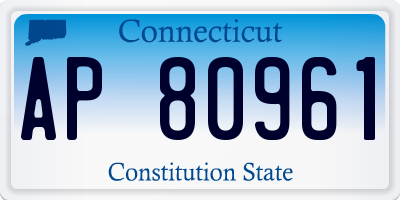 Connecticut

AP 80961

Constitution State